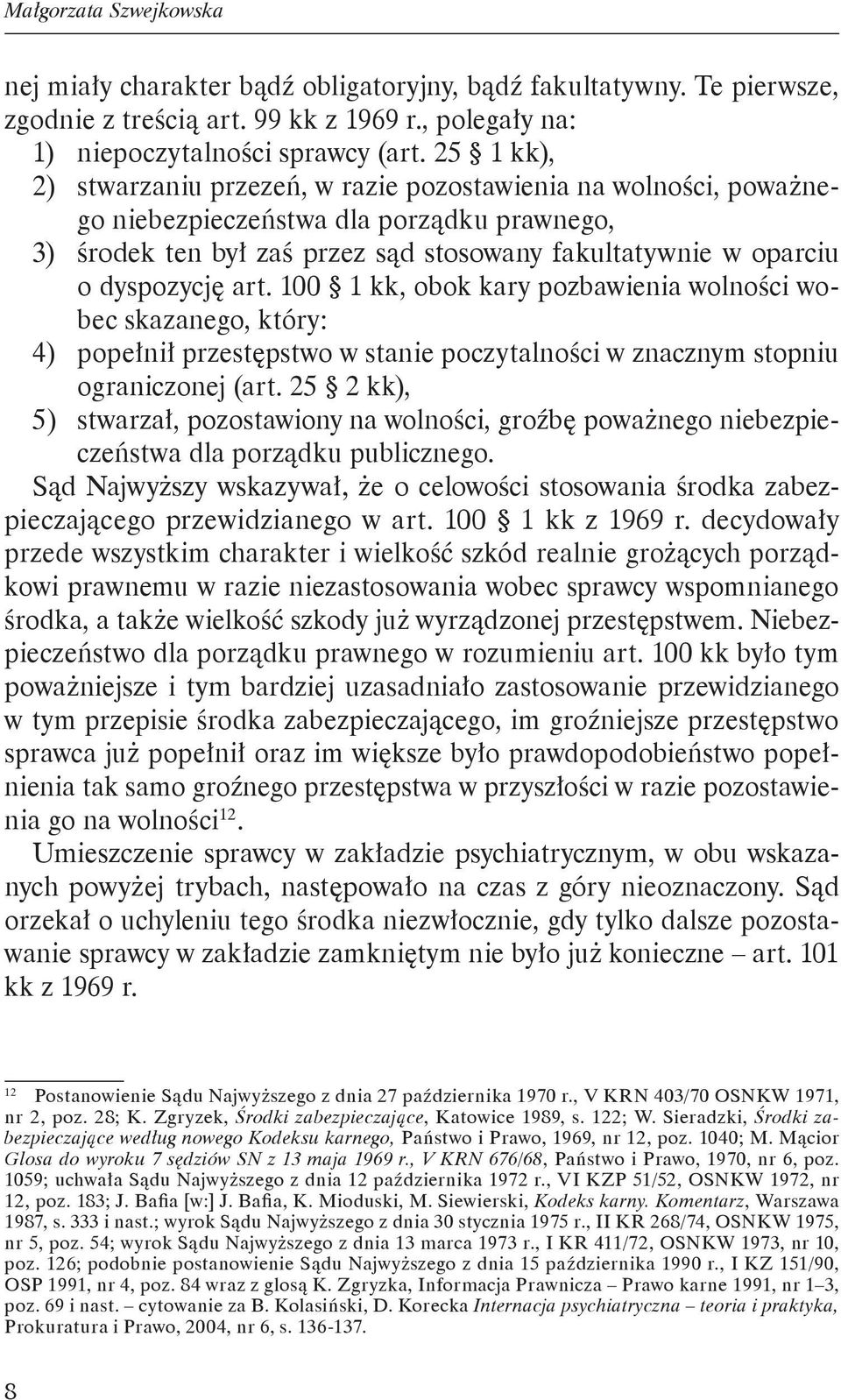 Małgorzata Szwejkowska

nej miały charakter bądź obligatoryjny, bądź fakultatywny. Te pierwsze, zgodnie z treścią art. 99 kk z 1969 r., polegały na:
1) niepoczytalności sprawcy (art. 25 § 1 kk),
2) stwarzaniu przezeń, w razie pozostawienia na wolności, poważnego niebezpieczeństwa dla porządku prawnego,
3) środek ten był zaś przez sąd stosowany fakultatywnie w oparciu o dyspozycję art. 100 § 1 kk, obok kary pozbawienia wolności wobec skazanego, który:
4) popełnił przestępstwo w stanie poczytalności w znacznym stopniu ograniczonej (art. 25 § 2 kk),
5) stwarzał, pozostawiony na wolności, groźbę poważnego niebezpieczeństwa dla porządku publicznego.

Sąd Najwyższy wskazywał, że o celowości stosowania środka zabezpieczającego przewidzianego w art. 100 § 1 kk z 1969 r. decydowały przede wszystkim charakter i wielkość szkód realnie grożących porządkowi prawnemu w razie niezastosowania wobec sprawcy wspomnianego środka, a także wielkość szkody już wyrządzonej przestępstwem. Niebezpieczeństwo dla porządku prawnego w rozumieniu art. 100 kk było tym poważniejsze i tym bardziej uzasadniało zastosowanie przewidzianego w tym przepisie środka zabezpieczającego, im groźniejsze przestępstwo sprawca już popełnił oraz im większe było prawdopodobieństwo popełnienia tak samo groźnego przestępstwa w przyszłości w razie pozostawienia go na wolności$^{12}$.

Umieszczenie sprawcy w zakładzie psychiatrycznym, w obu wskazanych powyżej trybach, następowało na czas z góry nieoznaczony. Sąd orzekał o uchyleniu tego środka niezwłocznie, gdy tylko dalsze pozostawanie sprawcy w zakładzie zamkniętym nie było już konieczne – art. 101 kk z 1969 r.

$^{12}$ Postanowienie Sądu Najwyższego z dnia 27 października 1970 r., V KRN 403/70 OSNKW 1971, nr 2, poz. 28; K. Zgryzek, Środki zabezpieczające, Katowice 1989, s. 122; W. Sieradzki, Środki zabezpieczające według nowego Kodeksu karnego, Państwo i Prawo, 1969, nr 12, poz. 1040; M. Mącior Glosa do wyroku 7 sędziów SN z 13 maja 1969 r., V KRN 676/68, Państwo i Prawo, 1970, nr 6, poz. 1059; uchwała Sądu Najwyższego z dnia 12 października 1972 r., VI KZP 51/52, OSNKW 1972, nr 12, poz. 183; J. Bafia [w:] J. Bafia, K. Mioduski, M. Siewierski, Kodeks karny. Komentarz, Warszawa 1987, s. 333 i nast.; wyrok Sądu Najwyższego z dnia 30 stycznia 1975 r., II KR 268/74, OSNKW 1975, nr 5, poz. 54; wyrok Sądu Najwyższego z dnia 13 marca 1973 r., I KR 411/72, OSNKW 1973, nr 10, poz. 126; podobnie postanowienie Sądu Najwyższego z dnia 15 października 1990 r., I KZ 151/90, OSP 1991, nr 4, poz. 84 wraz z glosą K. Zgryzka, Informacja Prawnicza – Prawo karne 1991, nr 1–3, poz. 69 i nast. – cytowanie za B. Kolasiński, D. Korecka Internacja psychiatryczna – teoria i praktyka, Prokuratura i Prawo, 2004, nr 6, s. 136-137.

8